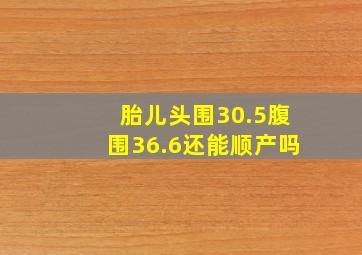 胎儿头围30.5腹围36.6还能顺产吗